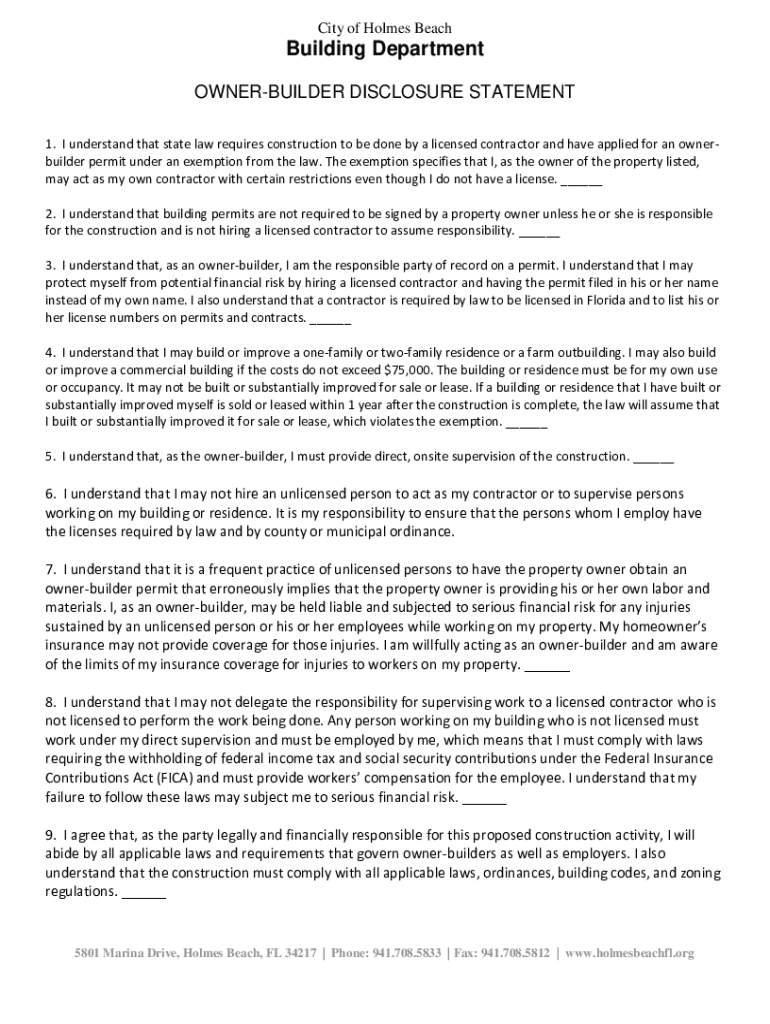 City of Holmes Beach
Building Department

OWNER-BUILDER DISCLOSURE STATEMENT

1. I understand that state law requires construction to be done by a licensed contractor and have applied for an owner-builder permit under an exemption from the law. The exemption specifies that I, as the owner of the property listed, may act as my own contractor with certain restrictions even though I do not have a license. ______

2. I understand that building permits are not required to be signed by a property owner unless he or she is responsible for the construction and is not hiring a licensed contractor to assume responsibility. ______

3. I understand that, as an owner-builder, I am the responsible party of record on a permit. I understand that I may protect myself from potential financial risk by hiring a licensed contractor and having the permit filed in his or her name instead of my own name. I also understand that a contractor is required by law to be licensed in Florida and to list his or her license numbers on permits and contracts. ______

4. I understand that I may build or improve a one-family or two-family residence or a farm outbuilding. I may also build or improve a commercial building if the costs do not exceed $75,000. The building or residence must be for my own use or occupancy. It may not be built or substantially improved for sale or lease. If a building or residence that I have built or substantially improved myself is sold or leased within 1 year after the construction is complete, the law will assume that I built or substantially improved it for sale or lease, which violates the exemption. ______

5. I understand that, as the owner-builder, I must provide direct, onsite supervision of the construction. ______

6. I understand that I may not hire an unlicensed person to act as my contractor or to supervise persons working on my building or residence. It is my responsibility to ensure that the persons whom I employ have the licenses required by law and by county or municipal ordinance.

7. I understand that it is a frequent practice of unlicensed persons to have the property owner obtain an owner-builder permit that erroneously implies that the property owner is providing his or her own labor and materials. I, as an owner-builder, may be held liable and subjected to serious financial risk for any injuries sustained by an unlicensed person or his or her employees while working on my property. My homeowner's insurance may not provide coverage for those injuries. I am willfully acting as an owner-builder and am aware of the limits of my insurance coverage for injuries to workers on my property. ______

8. I understand that I may not delegate the responsibility for supervising work to a licensed contractor who is not licensed to perform the work being done. Any person working on my building who is not licensed must work under my direct supervision and must be employed by me, which means that I must comply with laws requiring the withholding of federal income tax and social security contributions under the Federal Insurance Contributions Act (FICA) and must provide workers' compensation for the employee. I understand that my failure to follow these laws may subject me to serious financial risk. ______

9. I agree that, as the party legally and financially responsible for this proposed construction activity, I will abide by all applicable laws and requirements that govern owner-builders as well as employers. I also understand that the construction must comply with all applicable laws, ordinances, building codes, and zoning regulations. ______

5801 Marina Drive, Holmes Beach, FL 34217 | Phone: 941.708.5833 | Fax: 941.708.5812 | www.holmesbeachfl.org